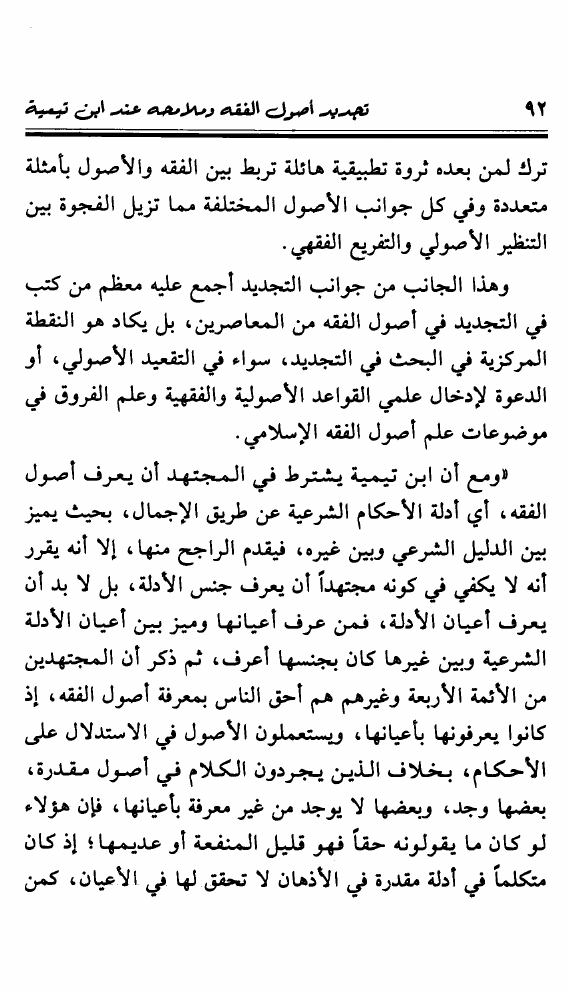 ٩٢ تجديد أصول الفقه وملامحه عند ابن تيمية

ترك لمن بعده ثروة تطبيقية هائلة تربط بين الفقه والأصول بأمثلة متعددة وفي كل جوانب الأصول المختلفة مما تزيل الفجوة بين التنظير الأصولي والتفريع الفقهي.

وهذا الجانب من جوانب التجديد أجمع عليه معظم من كتب في التجديد في أصول الفقه من المعاصرين، بل يكاد هو النقطة المركزية في البحث في التجديد، سواء في التقعيد الأصولي، أو الدعوة لإدخال علمي القواعد الأصولية والفقهية وعلم الفروق في موضوعات علم أصول الفقه الإسلامي.

«ومع أن ابن تيمية يشترط في المجتهد أن يعرف أصول الفقه، أي أدلة الأحكام الشرعية عن طريق الإجمال، بحيث يميز بين الدليل الشرعي وبين غيره، فيقدم الراجح منها، إلا أنه يقرر أنه لا يكفي في كونه مجتهداً أن يعرف جنس الأدلة، بل لا بد أن يعرف أعيان الأدلة، فمن عرف أعيانها وميز بين أعيان الأدلة الشرعية وبين غيرها كان بجنسها أعرف، ثم ذكر أن المجتهدين من الأئمة الأربعة وغيرهم هم أحق الناس بمعرفة أصول الفقه، إذ كانوا يعرفونها بأعيانها، ويستعملون الأصول في الاستدلال على الأحكام، بخلاف الذين يجردون الكلام في أصول مقدرة، بعضها وجد، وبعضها لا يوجد من غير معرفة بأعيانها، فإن هؤلاء لو كان ما يقولونه حقاً فهو قليل المنفعة أو عديمها؛ إذ كان متكلماً في أدلة مقدرة في الأذهان لا تحقق لها في الأعيان، كمن